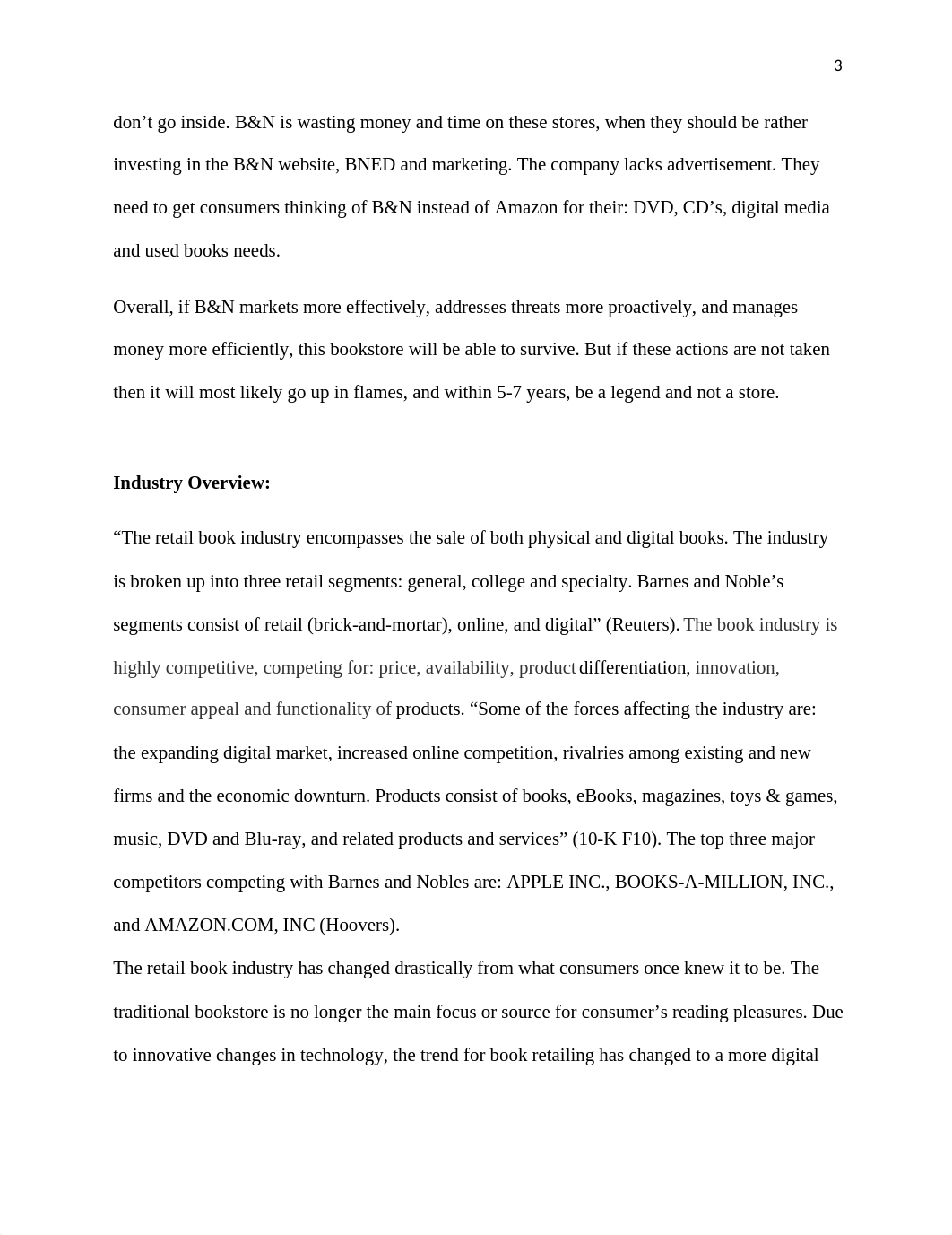 3

don’t go inside. B&N is wasting money and time on these stores, when they should be rather investing in the B&N website, BNED and marketing. The company lacks advertisement. They need to get consumers thinking of B&N instead of Amazon for their: DVD, CD’s, digital media and used books needs.

Overall, if B&N markets more effectively, addresses threats more proactively, and manages money more efficiently, this bookstore will be able to survive. But if these actions are not taken then it will most likely go up in flames, and within 5-7 years, be a legend and not a store.

**Industry Overview:**

“The retail book industry encompasses the sale of both physical and digital books. The industry is broken up into three retail segments: general, college and specialty. Barnes and Noble’s segments consist of retail (brick-and-mortar), online, and digital” (Reuters). The book industry is highly competitive, competing for: price, availability, product differentiation, innovation, consumer appeal and functionality of products. “Some of the forces affecting the industry are: the expanding digital market, increased online competition, rivalries among existing and new firms and the economic downturn. Products consist of books, eBooks, magazines, toys & games, music, DVD and Blu-ray, and related products and services” (10-K F10). The top three major competitors competing with Barnes and Nobles are: APPLE INC., BOOKS-A-MILLION, INC., and AMAZON.COM, INC (Hoovers).

The retail book industry has changed drastically from what consumers once knew it to be. The traditional bookstore is no longer the main focus or source for consumer’s reading pleasures. Due to innovative changes in technology, the trend for book retailing has changed to a more digital